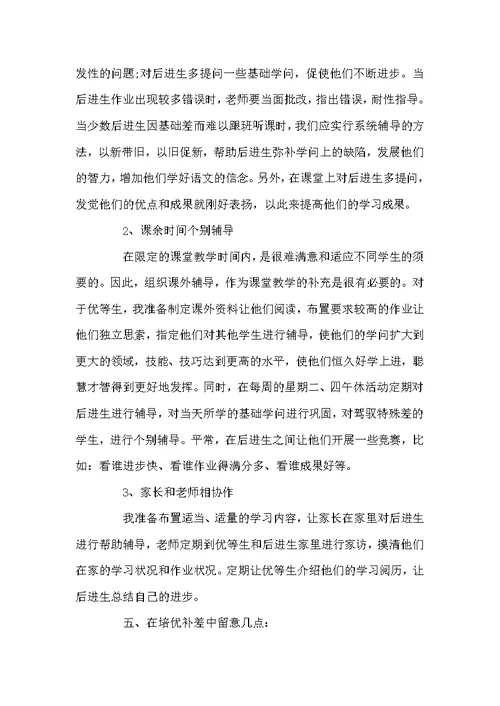 发性的问题;对后进生多提问一些基础学问，促使他们不断进步。当后进生作业出现较多错误时，老师要当面批改，指出错误，耐性指导。当少数后进生因基础差而难以跟班听课时，我们应实行系统辅导的方法，以新带旧，以旧促新，帮助后进生弥补学问上的缺陷，发展他们的智力，增加他们学好语文的信念。另外，在课堂上对后进生多提问，发觉他们的优点和成果就刚好表扬，以此来提高他们的学习成果。

2、课余时间个别辅导

在限定的课堂教学时间内，是很难满意和适应不同学生的须要的。因此，组织课外辅导，作为课堂教学的补充是很有必要的。对于优等生，我准备制定课外资料让他们阅读，布置要求较高的作业让他们独立思索，指定他们对其他学生进行辅导，使他们的学问扩大到更大的领域，技能、技巧达到更高的水平，使他们恒久好学上进，聪慧才智得到更好地发挥。同时，在每周的星期二、四午休活动定期对后进生进行辅导，对当天所学的基础学问进行巩固，对驾驭特殊差的学生，进行个别辅导。平常，在后进生之间让他们开展一些竞赛，比如：看谁进步快、看谁作业得满分多、看谁成果好等。

3、家长和老师相协作

我准备布置适当、适量的学习内容，让家长在家里对后进生进行帮助辅导，老师定期到优等生和后进生家里进行家访，摸清他们在家的学习状况和作业状况。定期让优等生介绍他们的学习阅历，让后进生总结自己的进步。

五、在培优补差中留意几点：